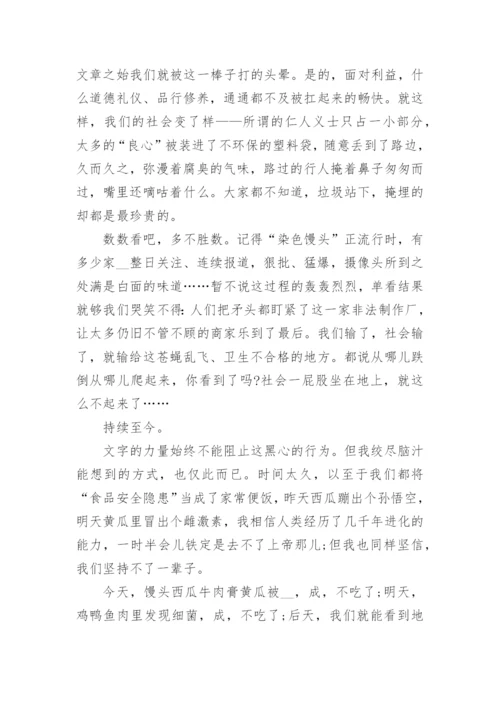 文章之始我们就被这一棒子打的头晕。是的，面对利益，什么道德礼仪、品行修养，通通都不及被扛起来的畅快。就这样，我们的社会变了样——所谓的仁人义士只占一小部分，太多的“良心”被装进了不环保的塑料袋，随意丢到了路边，久而久之，弥漫着腐臭的气味，路过的行人掩着鼻子匆匆而过，嘴里还嘀咕着什么。大家都不知道，垃圾站下，掩埋的却都是最珍贵的。

数数看吧，多不胜数。记得“染色馒头”正流行时，有多少家__整日关注、连续报道，狠批、猛爆，摄像头所到之处满是白面的味道……暂不说这过程的轰轰烈烈，单看结果就够我们哭笑不得：人们把矛头都盯紧了这一家非法制作厂，让太多仍旧不管不顾的商家乐到了最后。我们输了，社会输了，就输给这苍蝇乱飞、卫生不合格的地方。都说从哪儿跌倒从哪儿爬起来，你看到了吗?社会一屁股坐在地上，就这么不起来了……

持续至今。

文字的力量始终不能阻止这黑心的行为。但我绞尽脑汁能想到的方式，也仅此而已。时间太久，以至于我们都将“食品安全隐患”当成了家常便饭，昨天西瓜蹦出个孙悟空，明天黄瓜里冒出个雌激素，我相信人类经历了几千年进化的能力，一时半会儿铁定是去不了上帝那儿;但我也同样坚信，我们坚持不了一辈子。

今天，馒头西瓜牛肉膏黄瓜被__，成，不吃了;明天，鸡鸭鱼肉里发现细菌，成，不吃了;后天，我们就能看到地